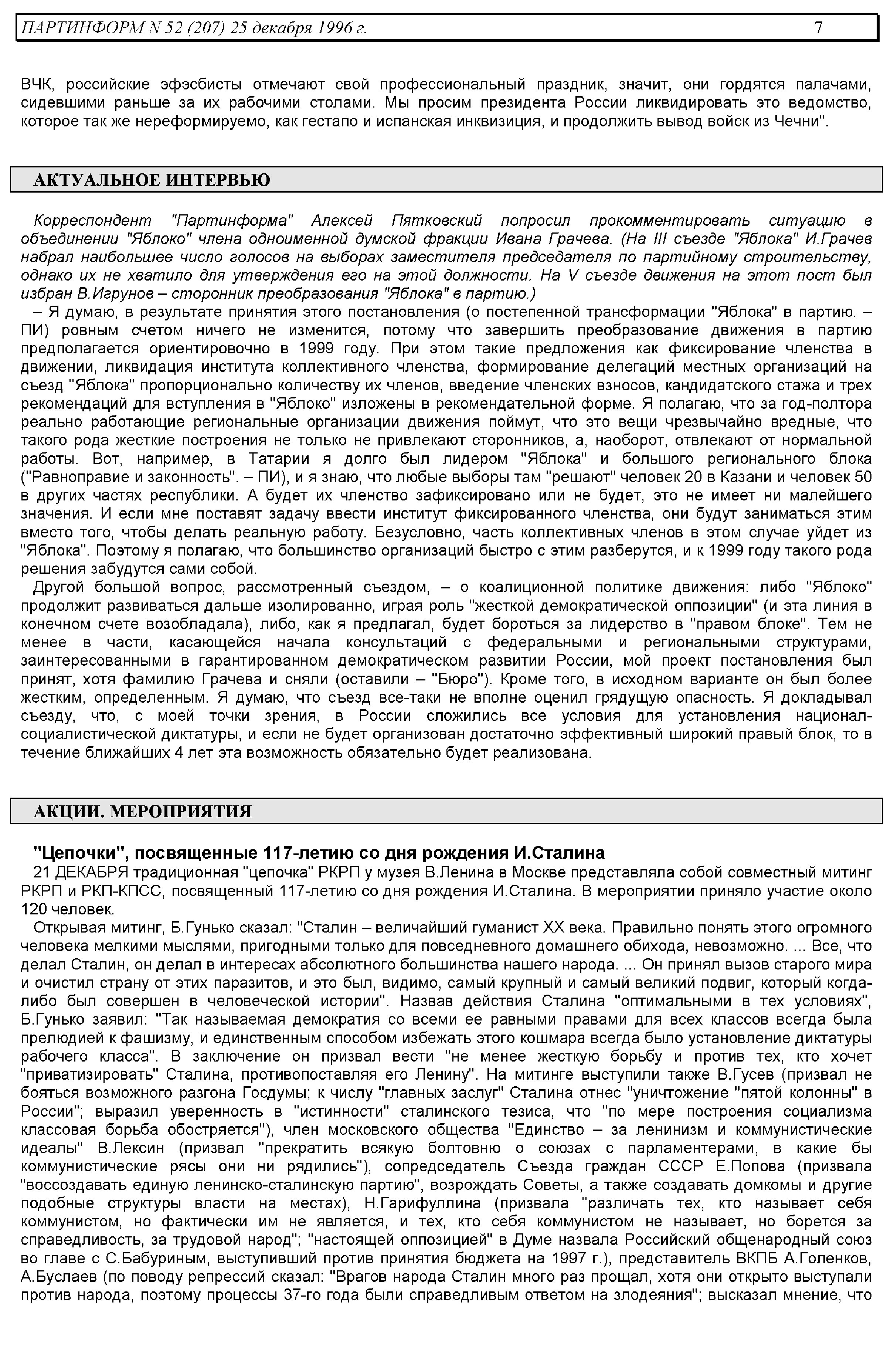 ПАРТИНФОРМ N 52 (207) 25 декабря 1996 г. 7

ВЧК, российские эфэсбисты отмечают свой профессиональный праздник, значит, они гордятся палачами, сидевшими раньше за их рабочими столами. Мы просим президента России ликвидировать это ведомство, которое так же нереформируемо, как гестапо и испанская инквизиция, и продолжить вывод войск из Чечни".

АКТУАЛЬНОЕ ИНТЕРВЬЮ

Корреспондент "Партинформа" Алексей Пятковский попросил прокомментировать ситуацию в объединении "Яблоко" члена одноименной думской фракции Ивана Грачева. (На III съезде "Яблока" И.Грачев набрал наибольшее число голосов на выборах заместителя председателя по партийному строительству, однако их не хватило для утверждения его на этой должности. На V съезде движения на этот пост был избран В.Игрунов – сторонник преобразования "Яблока" в партию.)

– Я думаю, в результате принятия этого постановления (о постепенной трансформации "Яблока" в партию. – ПИ) ровным счетом ничего не изменится, потому что завершить преобразование движения в партию предполагается ориентировочно в 1999 году. При этом такие предложения как фиксирование членства в движении, ликвидация института коллективного членства, формирование делегаций местных организаций на съезд "Яблока" пропорционально количеству их членов, введение членских взносов, кандидатского стажа и трех рекомендаций для вступления в "Яблоко" изложены в рекомендательной форме. Я полагаю, что за год-полтора реально работающие региональные организации движения поймут, что это вещи чрезвычайно вредные, что такого рода жесткие построения не только не привлекают сторонников, а, наоборот, отвлекают от нормальной работы. Вот, например, в Татарии я долго был лидером "Яблока" и большого регионального блока ("Равноправие и законность". – ПИ), и я знаю, что любые выборы там "решают" человек 20 в Казани и человек 50 в других частях республики. А будет их членство зафиксировано или не будет, это не имеет ни малейшего значения. И если мне поставят задачу ввести институт фиксированного членства, они будут заниматься этим вместо того, чтобы делать реальную работу. Безусловно, часть коллективных членов в этом случае уйдет из "Яблока". Поэтому я полагаю, что большинство организаций быстро с этим разберутся, и к 1999 году такого рода решения забудутся сами собой.

Другой большой вопрос, рассмотренный съездом, – о коалиционной политике движения: либо "Яблоко" продолжит развиваться дальше изолированно, играя роль "жесткой демократической оппозиции" (и эта линия в конечном счете возобладала), либо, как я предлагал, будет бороться за лидерство в "правом блоке". Тем не менее в части, касающейся начала консультаций с федеральными и региональными структурами, заинтересованными в гарантированном демократическом развитии России, мой проект постановления был принят, хотя фамилию Грачева и сняли (оставили – "Бюро"). Кроме того, в исходном варианте он был более жестким, определенным. Я думаю, что съезд все-таки не вполне оценил грядущую опасность. Я докладывал съезду, что, с моей точки зрения, в России сложились все условия для установления национал-социалистической диктатуры, и если не будет организован достаточно эффективный широкий правый блок, то в течение ближайших 4 лет эта возможность обязательно будет реализована.

АКЦИИ. МЕРОПРИЯТИЯ

"Цепочки", посвященные 117-летию со дня рождения И.Сталина

21 ДЕКАБРЯ традиционная "цепочка" РКРП у музея В.Ленина в Москве представляла собой совместный митинг РКРП и РКП-КПСС, посвященный 117-летию со дня рождения И.Сталина. В мероприятии приняло участие около 120 человек.

Открывая митинг, Б.Гунько сказал: "Сталин – величайший гуманист XX века. Правильно понять этого огромного человека мелкими мыслями, пригодными только для повседневного домашнего обихода, невозможно. ... Все, что делал Сталин, он делал в интересах абсолютного большинства нашего народа. ... Он принял вызов старого мира и очистил страну от этих паразитов, и это был, видимо, самый крупный и самый великий подвиг, который когда-либо был совершен в человеческой истории". Назвав действия Сталина "оптимальными в тех условиях", Б.Гунько заявил: "Так называемая демократия со всеми ее равными правами для всех классов всегда была прелюдией к фашизму, и единственным способом избежать этого кошмара всегда было установление диктатуры рабочего класса". В заключение он призвал вести "не менее жесткую борьбу и против тех, кто хочет "приватизировать" Сталина, противопоставляя его Ленину". На митинге выступили также В.Гусев (призвал не бояться возможного разгона Госдумы; к числу "главных заслуг" Сталина отнес "уничтожение "пятой колонны" в России"; выразил уверенность в "истинности" сталинского тезиса, что "по мере построения социализма классовая борьба обостряется"), член московского общества "Единство – за ленинизм и коммунистические идеалы" В.Лексин (призвал "прекратить всякую болтовню о союзах с парламентерами, в какие бы коммунистические рясы они ни рядились"), сопредседатель Съезда граждан СССР Е.Попова (призвала "воссоздавать единую ленинско-сталинскую партию", возрождать Советы, а также создавать домкомы и другие подобные структуры власти на местах), Н.Гарифуллина (призвала "различать тех, кто называет себя коммунистом, но фактически им не является, и тех, кто себя коммунистом не называет, но борется за справедливость, за трудовой народ"; "настоящей оппозицией" в Думе назвала Российский общенародный союз во главе с С.Бабуриным, выступивший против принятия бюджета на 1997 г.), представитель ВКПБ А.Голенков, А.Буслаев (по поводу репрессий сказал: "Врагов народа Сталин много раз прощал, хотя они открыто выступали против народа, поэтому процессы 37-го года были справедливым ответом на злодеяния"; высказал мнение, что